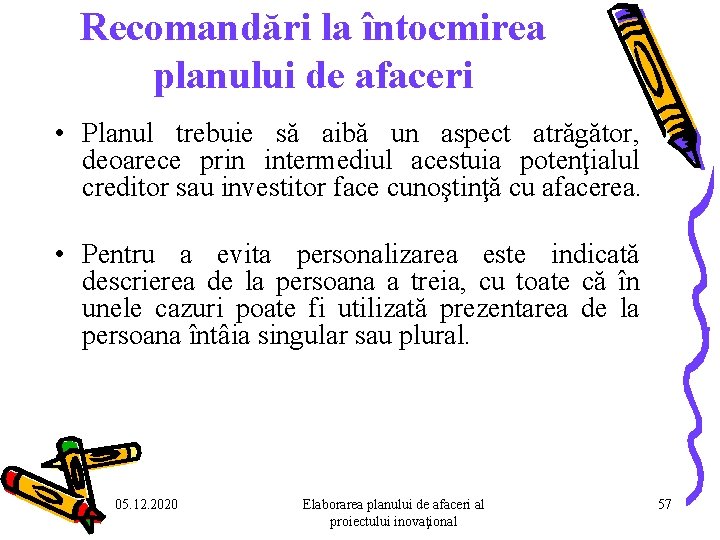 Recomandări la întocmirea planului de afaceri

• Planul trebuie să aibă un aspect atrăgător, deoarece prin intermediul acestuia potenţialul creditor sau investitor face cunoştinţă cu afacerea.

• Pentru a evita personalizarea este indicată descrierea de la persoana a treia, cu toate că în unele cazuri poate fi utilizată prezentarea de la persoana întâia singular sau plural.

05.12.2020

Elaborarea planului de afaceri al proiectului inovaţional

57